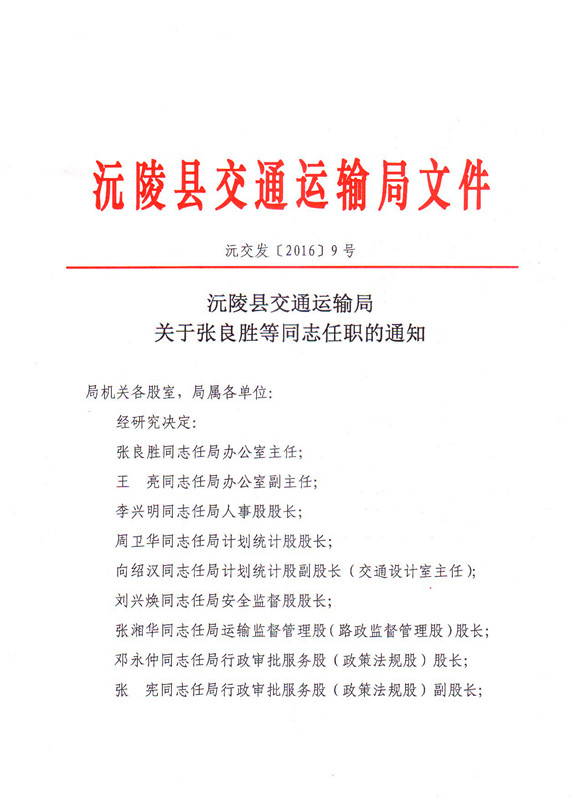 沅陵县交通运输局文件

沅交发〔2016〕9号

沅陵县交通运输局
关于张良胜等同志任职的通知

局机关各股室，局属各单位：

经研究决定：

张良胜同志任局办公室主任；

王　亮同志任局办公室副主任；

李兴明同志任局人事股股长；

周卫华同志任局计划统计股股长；

向绍汉同志任局计划统计股副股长（交通设计室主任）；

刘兴焕同志任局安全监督股股长；

张湘华同志任局运输监督管理股（路政监督管理股）股长；

邓永仲同志任局行政审批服务股（政策法规股）股长；

张　宪同志任局行政审批服务股（政策法规股）副股长；